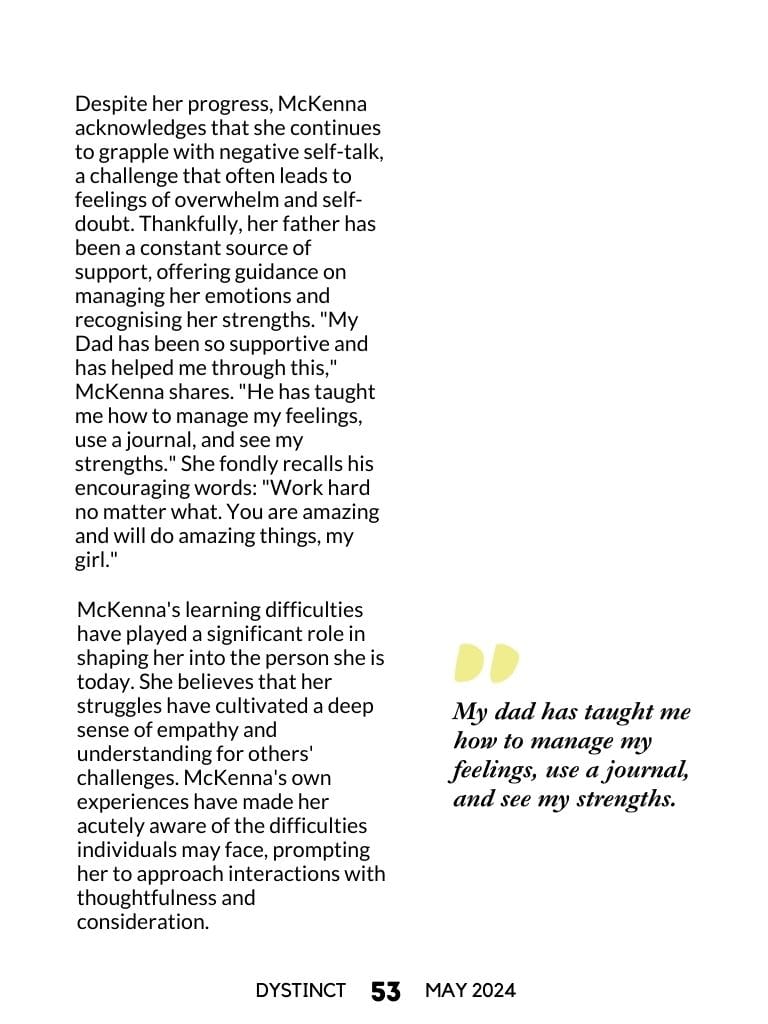 Despite her progress, McKenna acknowledges that she continues to grapple with negative self-talk, a challenge that often leads to feelings of overwhelm and self-doubt. Thankfully, her father has been a constant source of support, offering guidance on managing her emotions and recognising her strengths. "My Dad has been so supportive and has helped me through this," McKenna shares. "He has taught me how to manage my feelings, use a journal, and see my strengths." She fondly recalls his encouraging words: "Work hard no matter what. You are amazing and will do amazing things, my girl."

McKenna's learning difficulties have played a significant role in shaping her into the person she is today. She believes that her struggles have cultivated a deep sense of empathy and understanding for others' challenges. McKenna's own experiences have made her acutely aware of the difficulties individuals may face, prompting her to approach interactions with thoughtfulness and consideration.

My dad has taught me how to manage my feelings, use a journal, and see my strengths.

DYSTINCT 53 MAY 2024